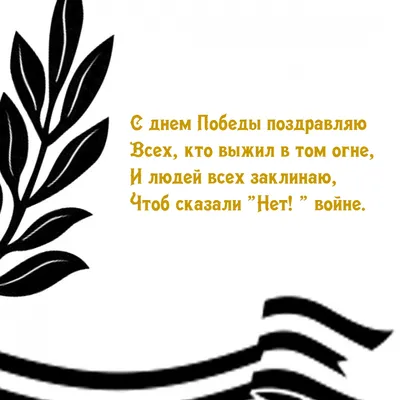 С днем Победы поздравляю
Всех, кто выжил в том огне,
И людей всех заклинаю,
Чтоб сказали "Нет! " войне.